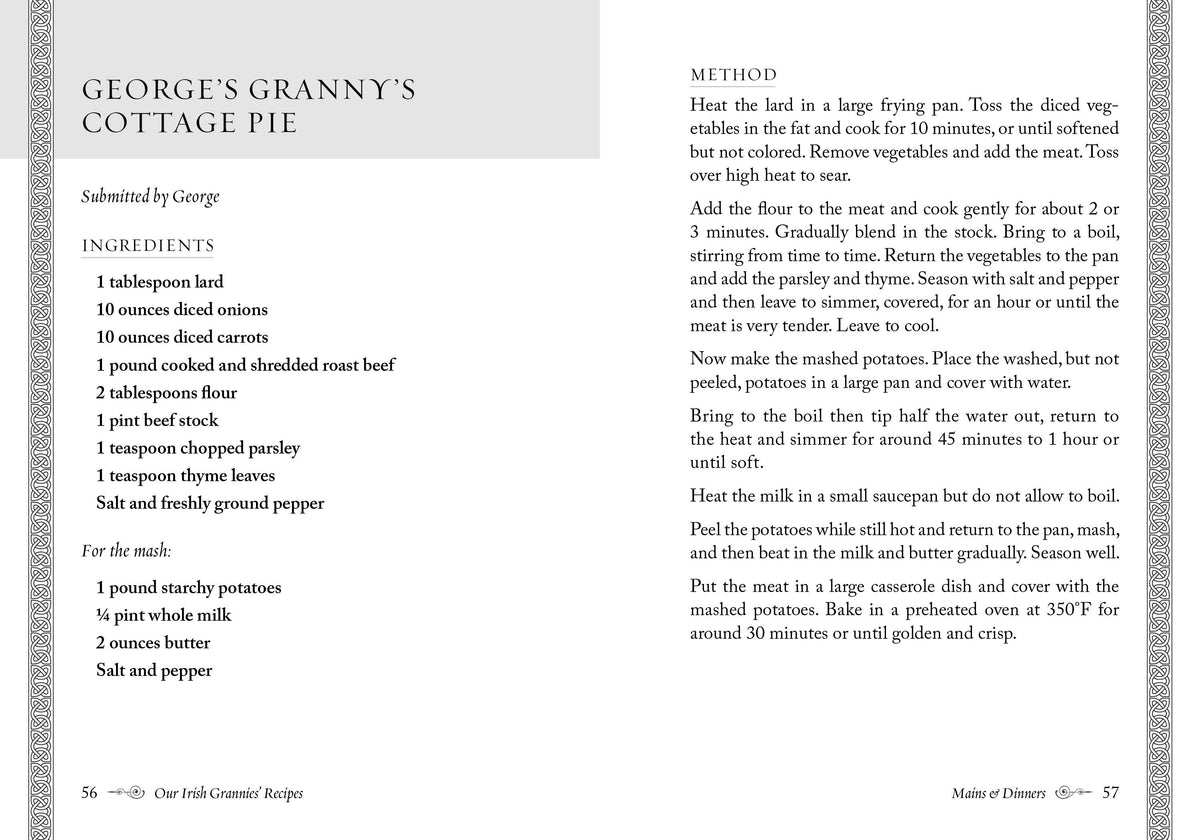 GEORGE'S GRANNY'S COTTAGE PIE

Submitted by George

INGREDIENTS

1 tablespoon lard
10 ounces diced onions
10 ounces diced carrots
1 pound cooked and shredded roast beef
2 tablespoons flour
1 pint beef stock
1 teaspoon chopped parsley
1 teaspoon thyme leaves
Salt and freshly ground pepper

For the mash:

1 pound starchy potatoes
¼ pint whole milk
2 ounces butter
Salt and pepper

56 Our Irish Grannies' Recipes

METHOD

Heat the lard in a large frying pan. Toss the diced vegetables in the fat and cook for 10 minutes, or until softened but not colored. Remove vegetables and add the meat. Toss over high heat to sear.

Add the flour to the meat and cook gently for about 2 or 3 minutes. Gradually blend in the stock. Bring to a boil, stirring from time to time. Return the vegetables to the pan and add the parsley and thyme. Season with salt and pepper and then leave to simmer, covered, for an hour or until the meat is very tender. Leave to cool.

Now make the mashed potatoes. Place the washed, but not peeled, potatoes in a large pan and cover with water.

Bring to the boil then tip half the water out, return to the heat and simmer for around 45 minutes to 1 hour or until soft.

Heat the milk in a small saucepan but do not allow to boil.

Peel the potatoes while still hot and return to the pan, mash, and then beat in the milk and butter gradually. Season well.

Put the meat in a large casserole dish and cover with the mashed potatoes. Bake in a preheated oven at 350°F for around 30 minutes or until golden and crisp.

Mains & Dinners 57